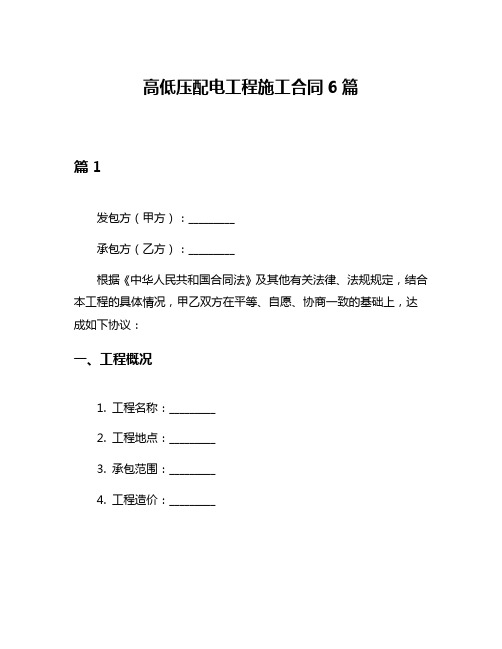 高低压配电工程施工合同 6 篇

篇 1

发包方（甲方）：________

承包方（乙方）：________

根据《中华人民共和国合同法》及其他有关法律、法规规定，结合本工程的具体情况，甲乙双方在平等、自愿、协商一致的基础上，达成如下协议：

一、工程概况

1. 工程名称：________

2. 工程地点：________

3. 承包范围：________

4. 工程造价：________